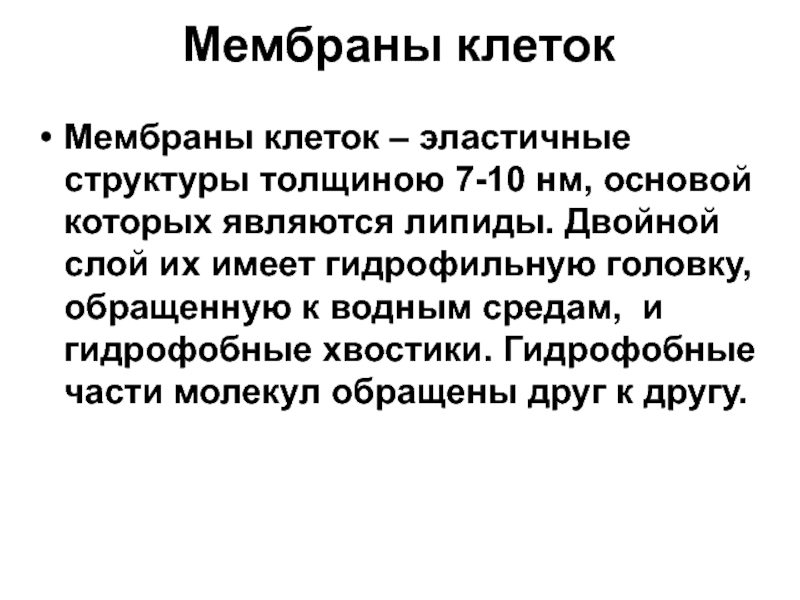 Мембраны клеток

• Мембраны клеток – эластичные структуры толщиною 7-10 нм, основой которых являются липиды. Двойной слой их имеет гидрофильную головку, обращенную к водным средам,  и гидрофобные хвостики. Гидрофобные части молекул обращены друг к другу.